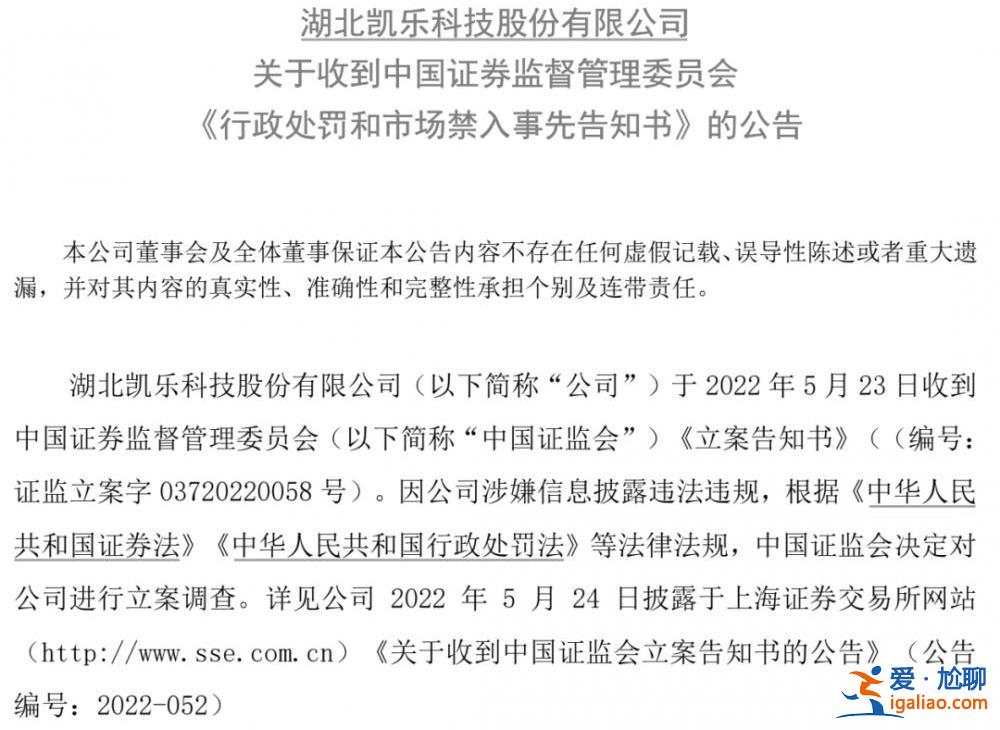 湖北凯乐科技股份有限公司
关于收到中国证券监督管理委员会
《行政处罚和市场禁入事先告知书》的公告

本公司董事会及全体董事保证本公告内容不存在任何虚假记载、误导性陈述或者重大遗漏，并对其内容的真实性、准确性和完整性承担个别及连带责任。

湖北凯乐科技股份有限公司（以下简称“公司”）于 2022 年 5 月 23 日收到中国证券监督管理委员会（以下简称“中国证监会”）《立案告知书》（（编号：证监立案字 03720220058 号）。因公司涉嫌信息披露违法违规，根据《中华人民共和国证券法》《中华人民共和国行政处罚法》等法律法规，中国证监会决定对公司进行立案调查。详见公司 2022 年 5 月 24 日披露于上海证券交易所网站（http://www.sse.com.cn）《关于收到中国证监会立案告知书的公告》（公告编号：2022-052）

爱·尬聊
igaliao.com